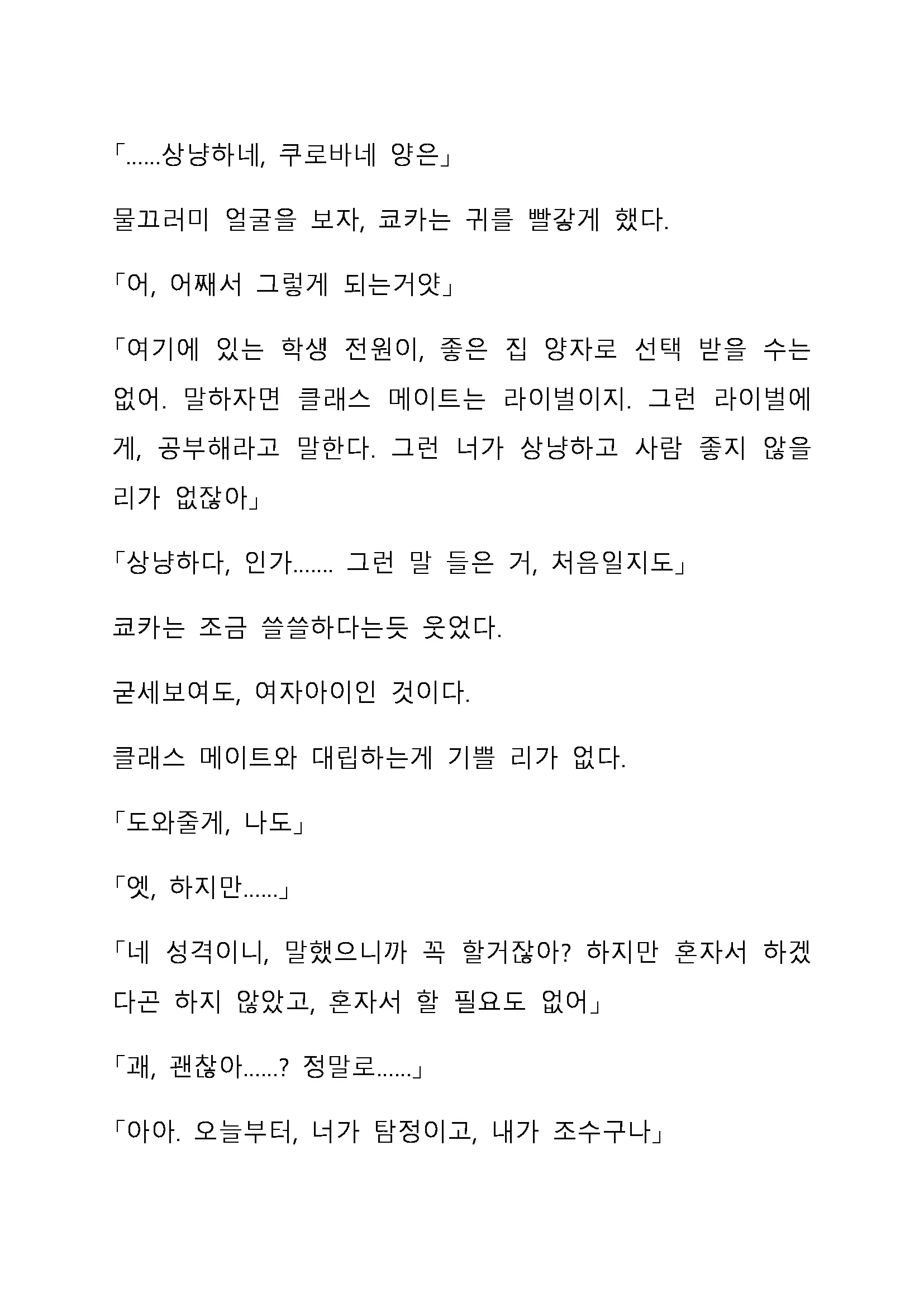 「……상냥하네, 쿠로바네 양은」

물끄러미 얼굴을 보자, 쿄카는 귀를 빨갛게 했다.

「어, 어째서 그렇게 되는거얏」

「여기에 있는 학생 전원이, 좋은 집 양자로 선택 받을 수는 없어. 말하자면 클래스 메이트는 라이벌이지. 그런 라이벌에게, 공부해라고 말한다. 그런 너가 상냥하고 사람 좋지 않을 리가 없잖아」

「상냥하다, 인가……. 그런 말 들은 거, 처음일지도」

쿄카는 조금 쓸쓸하다는듯 웃었다.

굳세보여도, 여자아이인 것이다.

클래스 메이트와 대립하는게 기쁠 리가 없다.

「도와줄게, 나도」

「엣, 하지만……」

「네 성격이니, 말했으니까 꼭 할거잖아? 하지만 혼자서 하겠다곤 하지 않았고, 혼자서 할 필요도 없어」

「괘, 괜찮아……? 정말로……」

「아아. 오늘부터, 너가 탐정이고, 내가 조수구나」